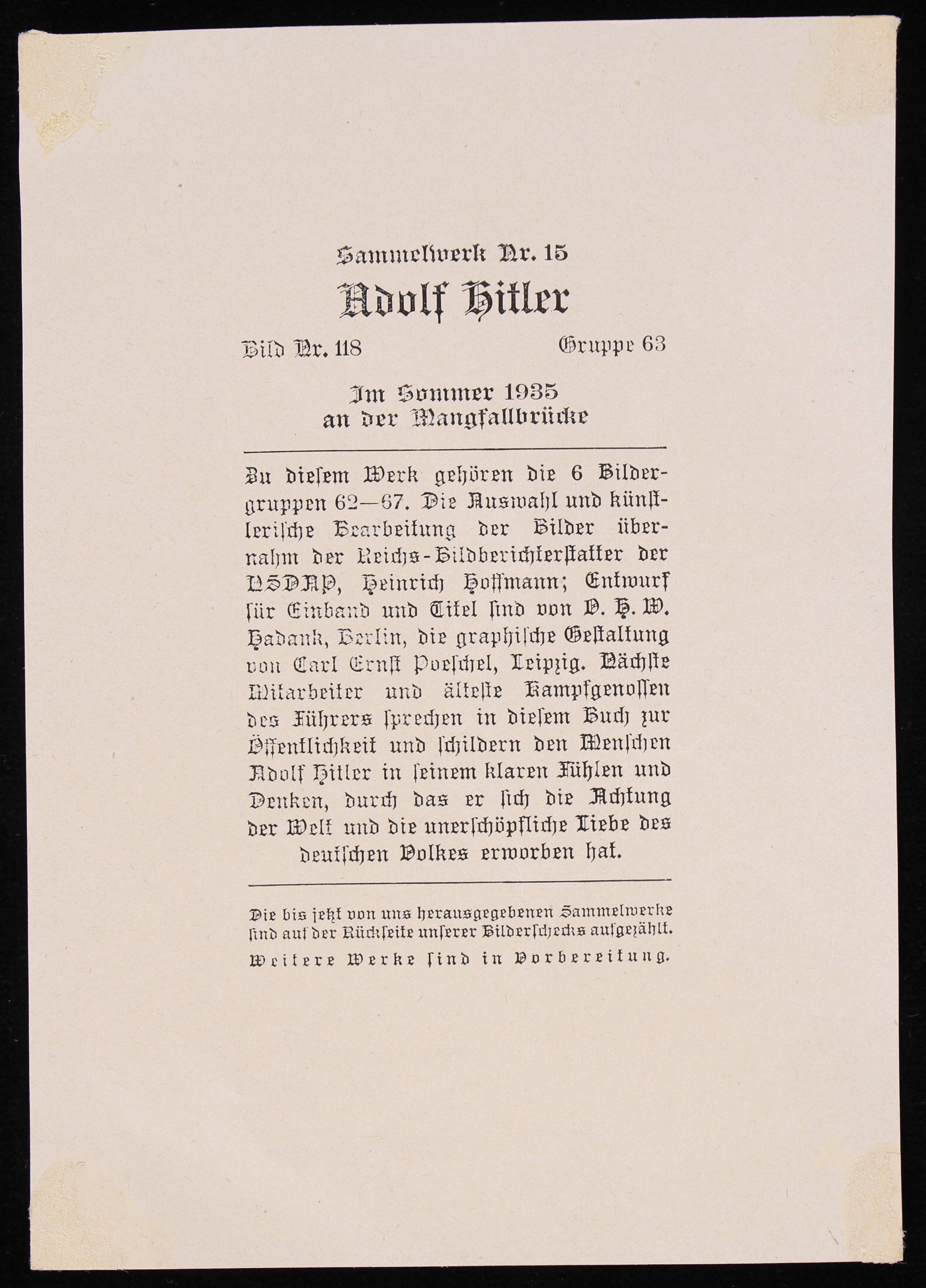 Sammelwerk Nr. 15

Adolf Hitler

Bild Nr. 118 Gruppe 63

Im Sommer 1935
an der Mangfallbrücke

Zu diesem Werk gehören die 6 Bildergruppen 62—67. Die Auswahl und künstlerische Bearbeitung der Bilder übernahm der Reichs-Bildberichterstatter der NSDAP, Heinrich Hoffmann; Entwurf für Einband und Titel sind von O. H. W. Hadank, Berlin, die graphische Gestaltung von Carl Ernst Poeschel, Leipzig. Nächste Mitarbeiter und älteste Kampfgenossen des Führers sprechen in diesem Buch zur Öffentlichkeit und schildern den Menschen Adolf Hitler in seinem klaren Fühlen und Denken, durch das er sich die Achtung der Welt und die unerschöpfliche Liebe des deutschen Volkes erworben hat.

Die bis jetzt von uns herausgegebenen Sammelwerke sind auf der Rückseite unserer Bilderschecks aufgezählt.

Weitere Werke sind in Vorbereitung.